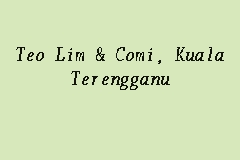 Teo Lim & Comi, Kuala Terengganu